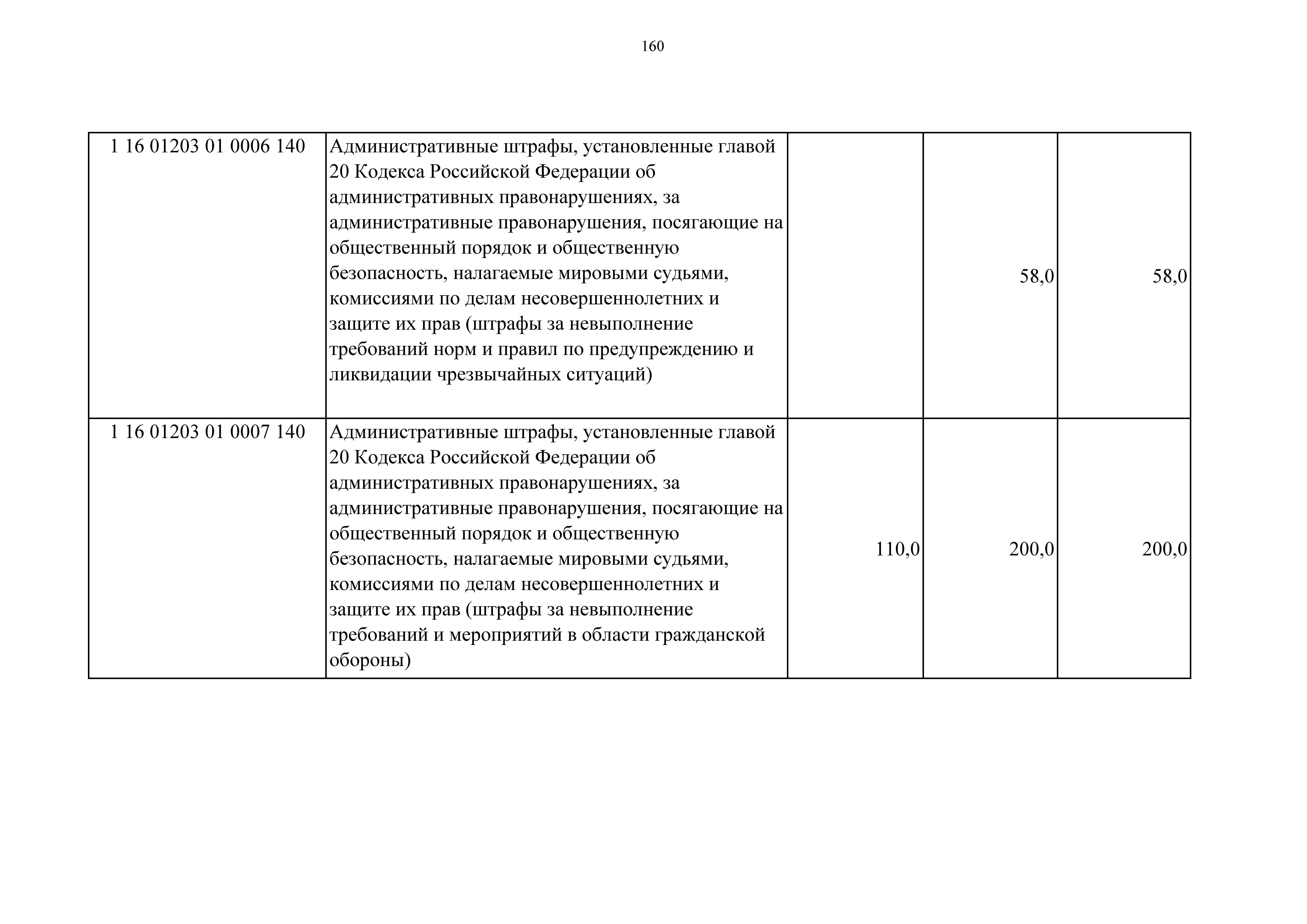 160

| | | | | |
|---|---|---|---|---|
| 1 16 01203 01 0006 140 | Административные штрафы, установленные главой 20 Кодекса Российской Федерации об административных правонарушениях, за административные правонарушения, посягающие на общественный порядок и общественную безопасность, налагаемые мировыми судьями, комиссиями по делам несовершеннолетних и защите их прав (штрафы за невыполнение требований норм и правил по предупреждению и ликвидации чрезвычайных ситуаций) | | 58,0 | 58,0 |
| 1 16 01203 01 0007 140 | Административные штрафы, установленные главой 20 Кодекса Российской Федерации об административных правонарушениях, за административные правонарушения, посягающие на общественный порядок и общественную безопасность, налагаемые мировыми судьями, комиссиями по делам несовершеннолетних и защите их прав (штрафы за невыполнение требований и мероприятий в области гражданской обороны) | 110,0 | 200,0 | 200,0 |